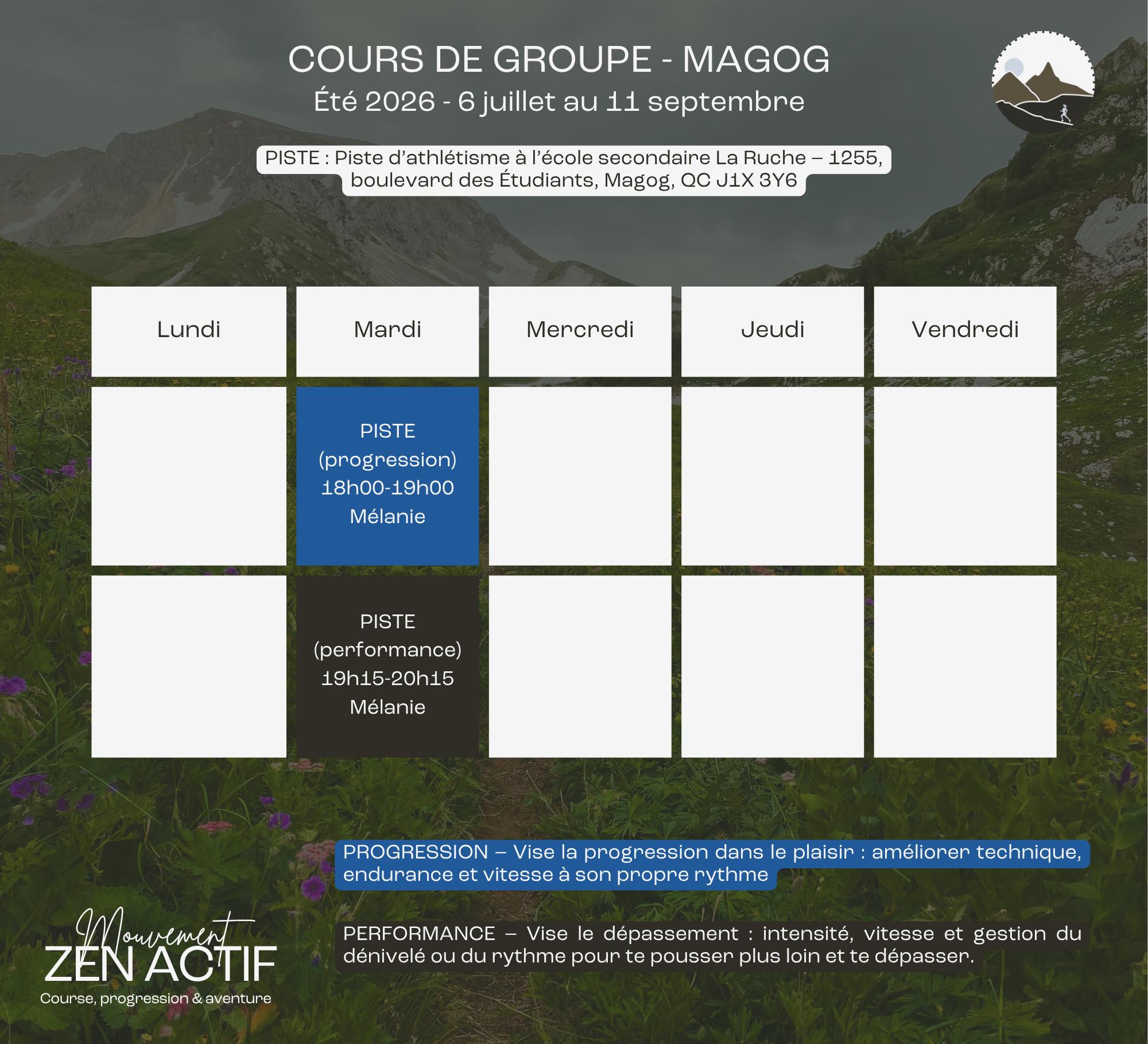 COURS DE GROUPE - MAGOG
Été 2026 - 6 juillet au 11 septembre

PISTE : Piste d'athlétisme à l'école secondaire La Ruche – 1255, boulevard des Étudiants, Magog, QC J1X 3Y6

| Lundi | Mardi | Mercredi | Jeudi | Vendredi |
|---|---|---|---|---|
| | PISTE (progression) 18h00-19h00 Mélanie | | | |
| | PISTE (performance) 19h15-20h15 Mélanie | | | |

PROGRESSION – Vise la progression dans le plaisir : améliorer technique, endurance et vitesse à son propre rythme

PERFORMANCE – Vise le dépassement : intensité, vitesse et gestion du dénivelé ou du rythme pour te pousser plus loin et te dépasser.

Mouvement
ZEN ACTIF
Course, progression & aventure